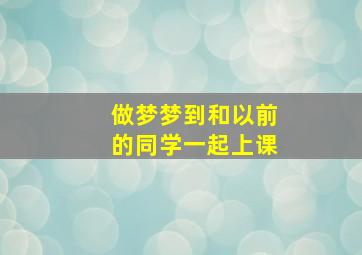 做梦梦到和以前的同学一起上课